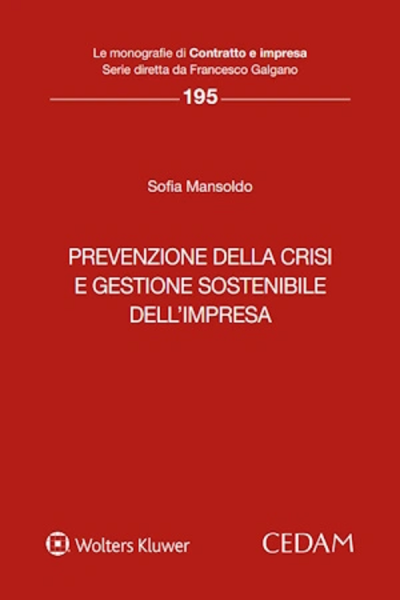 Le monografie di Contratto e impresa
Serie diretta da Francesco Galgano

195

Sofia Mansoldo

PREVENZIONE DELLA CRISI
E GESTIONE SOSTENIBILE
DELL'IMPRESA

Wolters Kluwer

CEDAM